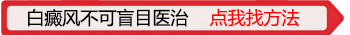 白癜风不可盲目医治 点我找方法